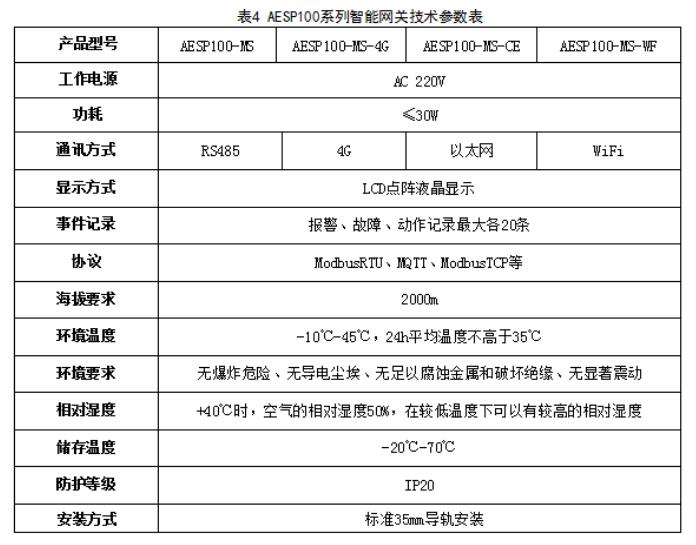 表4 AESP100系列智能网关技术参数表

| 产品型号 | AESP100-MS | AESP100-MS-4G | AESP100-MS-CE | AESP100-MS-WF |
|---|---|---|---|---|
| 工作电源 | AC 220V | | | |
| 功耗 | ≤30W | | | |
| 通讯方式 | RS485 | 4G | 以太网 | WiFi |
| 显示方式 | LCD点阵液晶显示 | | | |
| 事件记录 | 报警、故障、动作记录最大各20条 | | | |
| 协议 | ModbusRTU、MQTT、ModbusTCP等 | | | |
| 海拔要求 | 2000m | | | |
| 环境温度 | -10℃-45℃，24h平均温度不高于35℃ | | | |
| 环境要求 | 无爆炸危险、无导电尘埃、无足以腐蚀金属和破坏绝缘、无显著震动 | | | |
| 相对湿度 | +40℃时，空气的相对湿度50%，在较低温度下可以有较高的相对湿度 | | | |
| 储存温度 | -20℃-70℃ | | | |
| 防护等级 | IP20 | | | |
| 安装方式 | 标准35mm导轨安装 | | | |